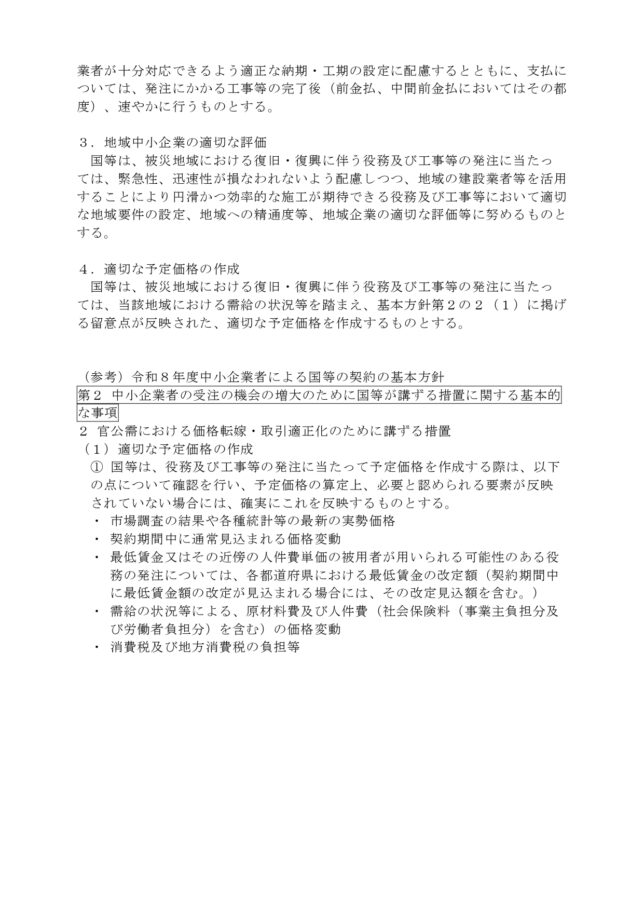 業者が十分対応できるよう適正な納期・工期の設定に配慮するとともに、支払については、発注にかかる工事等の完了後（前金払、中間前金払においてはその都度）、速やかに行うものとする。

３．地域中小企業の適切な評価
国等は、被災地域における復旧・復興に伴う役務及び工事等の発注に当たっては、緊急性、迅速性が損なわれないよう配慮しつつ、地域の建設業者等を活用することにより円滑かつ効率的な施工が期待できる役務及び工事等において適切な地域要件の設定、地域への精通度等、地域企業の適切な評価等に努めるものとする。

４．適切な予定価格の作成
国等は、被災地域における復旧・復興に伴う役務及び工事等の発注に当たっては、当該地域における需給の状況等を踏まえ、基本方針第２の２（１）に掲げる留意点が反映された、適切な予定価格を作成するものとする。

（参考）令和８年度中小企業者による国等の契約の基本方針
第２ 中小企業者の受注の機会の増大のために国等が講ずる措置に関する基本的な事項
２ 官公需における価格転嫁・取引適正化のために講ずる措置
（１）適切な予定価格の作成
① 国等は、役務及び工事等の発注に当たって予定価格を作成する際は、以下の点について確認を行い、予定価格の算定上、必要と認められる要素が反映されていない場合には、確実にこれを反映するものとする。
・ 市場調査の結果や各種統計等の最新の実勢価格
・ 契約期間中に通常見込まれる価格変動
・ 最低賃金又はその近傍の人件費単価の被用者が用いられる可能性のある役務の発注については、各都道府県における最低賃金の改定額（契約期間中に最低賃金額の改定が見込まれる場合には、その改定見込額を含む。）
・ 需給の状況等による、原材料費及び人件費（社会保険料（事業主負担分及び労働者負担分）を含む）の価格変動
・ 消費税及び地方消費税の負担等